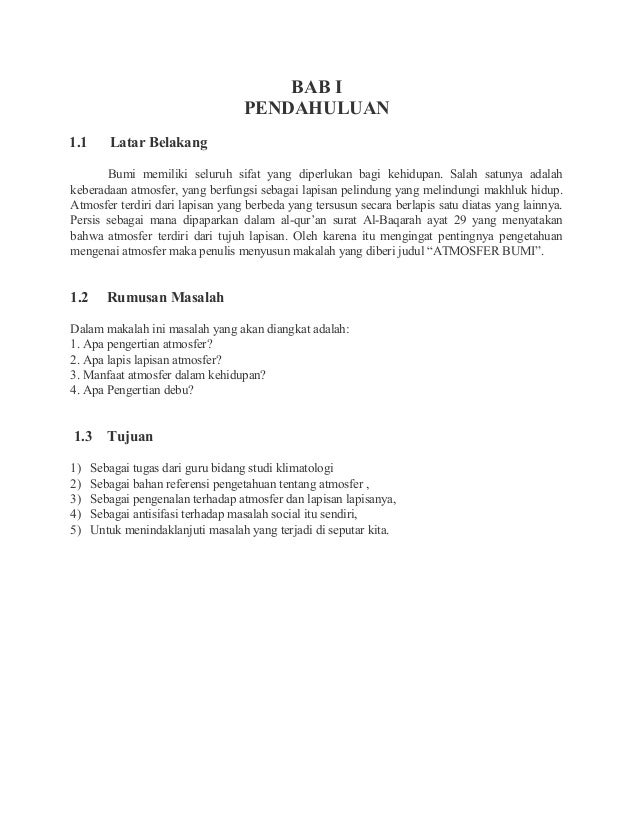 BAB I
PENDAHULUAN

1.1 Latar Belakang

Bumi memiliki seluruh sifat yang diperlukan bagi kehidupan. Salah satunya adalah keberadaan atmosfer, yang berfungsi sebagai lapisan pelindung yang melindungi makhluk hidup. Atmosfer terdiri dari lapisan yang berbeda yang tersusun secara berlapis satu diatas yang lainnya. Persis sebagai mana dipaparkan dalam al-qur'an surat Al-Baqarah ayat 29 yang menyatakan bahwa atmosfer terdiri dari tujuh lapisan. Oleh karena itu mengingat pentingnya pengetahuan mengenai atmosfer maka penulis menyusun makalah yang diberi judul "ATMOSFER BUMI".

1.2 Rumusan Masalah

Dalam makalah ini masalah yang akan diangkat adalah:
1. Apa pengertian atmosfer?
2. Apa lapis lapisan atmosfer?
3. Manfaat atmosfer dalam kehidupan?
4. Apa Pengertian debu?

1.3 Tujuan

1) Sebagai tugas dari guru bidang studi klimatologi
2) Sebagai bahan referensi pengetahuan tentang atmosfer ,
3) Sebagai pengenalan terhadap atmosfer dan lapisan lapisanya,
4) Sebagai antisifasi terhadap masalah social itu sendiri,
5) Untuk menindaklanjuti masalah yang terjadi di seputar kita.